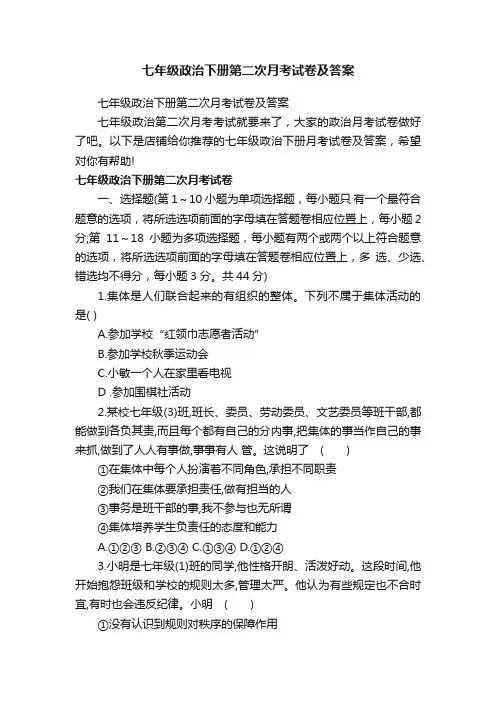 七年级政治下册第二次月考试卷及答案

七年级政治下册第二次月考试卷及答案

七年级政治第二次月考考试就要来了，大家的政治月考试卷做好了吧。以下是店铺给你推荐的七年级政治下册月考试卷及答案，希望对你有帮助!

七年级政治下册第二次月考试卷

一、选择题(第 1～10 小题为单项选择题，每小题只 有一个最符合题意的选项，将所选选项前面的字母填在答题卷相应位置上，每小题 2 分;第 11～18 小题为多项选择题，每小题有两个或两个以上符合题意的选项，将所选选项前面的字母填在答题卷相应位置上，多 选、少选、错选均不得分，每小题 3 分。共 44 分)

1.集体是人们联合起来的有组织的整体。下列不属于集体活动的是( )

A.参加学校“红领巾志愿者活动”

B.参加学校秋季运动会

C.小敏一个人在家里看电视

D .参加围棋社活动

2.某校七年级(3)班,班长、委员、劳动委员、文艺委员等班干部,都能做到各负其责,而且每个都有自己的分内事,把集体的事当作自己的事来抓,做到了人人有事做,事事有人 管。这说明了 ( )

①在集体中每个人扮演着不同角色,承担不同职责

②我们在集体要承担责任,做有担当的人

③事务是班干部的事,我不参与也无所谓

④集体培养学生负责任的态度和能力

A.①②③ B.②③④ C.①③④ D.①②④

3.小明是七年级(1)班的同学,他性格开朗、活泼好动。这段时间,他开始抱怨班级和学校的规则太多,管理太严。他认为有些规定也不合时宜,有时也会违反纪律。小明 ( )

①没有认识到规则对秩序的保障作用